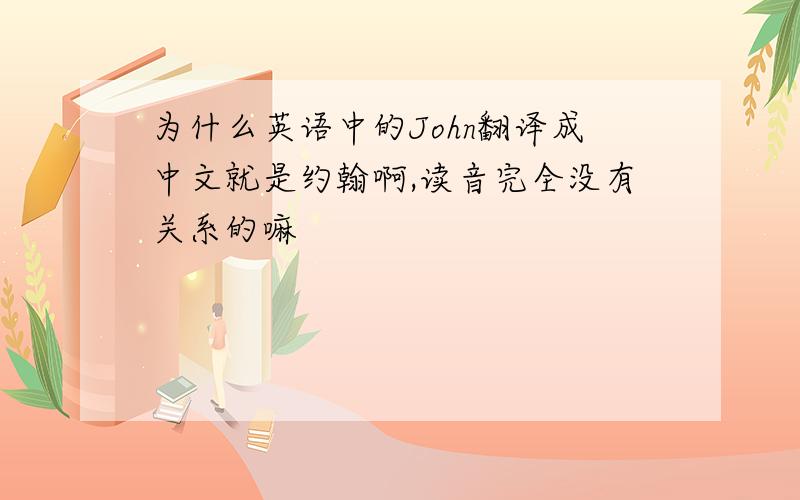 为什么英语中的John翻译成中文就是约翰啊,读音完全没有关系的嘛